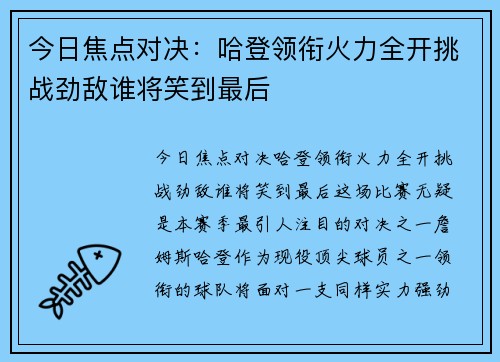 今日焦点对决：哈登领衔火力全开挑战劲敌谁将笑到最后

今日焦点对决哈登领衔火力全开挑战劲敌谁将笑到最后这场比赛无疑是本赛季最引人注目的对决之一詹姆斯哈登作为现役顶尖球员之一领衔的球队将面对一支同样实力强劲